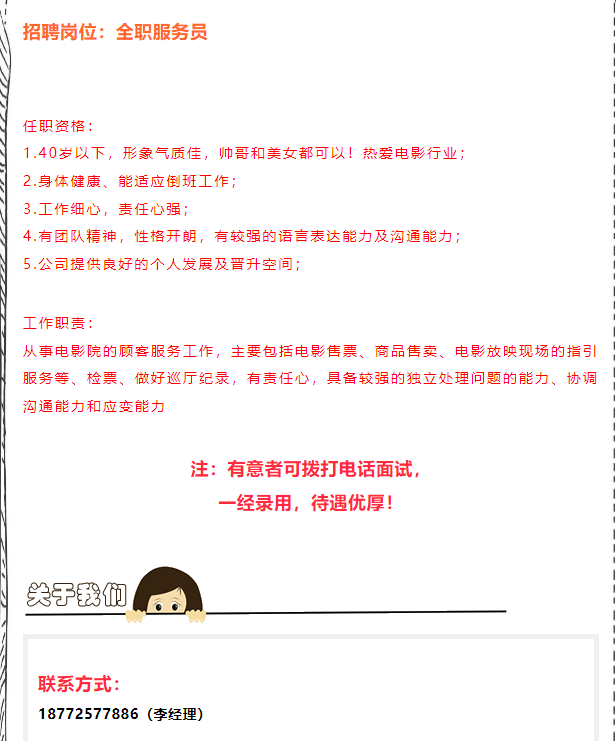 招聘岗位：全职服务员

任职资格：

1.40岁以下，形象气质佳，帅哥和美女都可以！热爱电影行业；

2.身体健康、能适应倒班工作；

3.工作细心，责任心强；

4.有团队精神，性格开朗，有较强的语言表达能力及沟通能力；

5.公司提供良好的个人发展及晋升空间；

工作职责：

从事电影院的顾客服务工作，主要包括电影售票、商品售卖、电影放映现场的指引服务等、检票、做好巡厅纪录，有责任心，具备较强的独立处理问题的能力、协调沟通能力和应变能力

注：有意者可拨打电话面试，

一经录用，待遇优厚！

关于我们

联系方式：

18772577886（李经理）